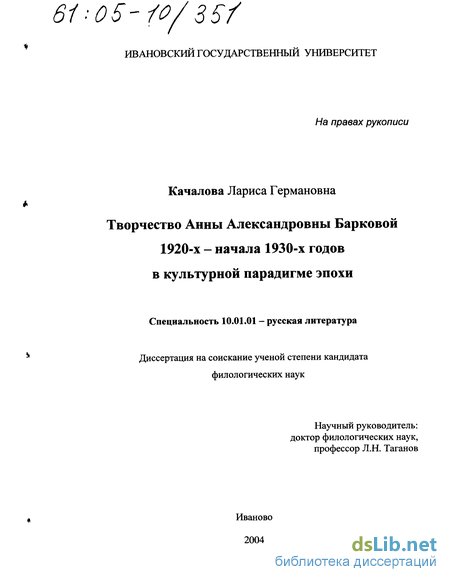 61:05-10/351

ИВАНОВСКИЙ ГОСУДАРСТВЕННЫЙ УНИВЕРСИТЕТ

На правах рукописи

Качалова Лариса Германовна

Творчество Анны Александровны Барковой
1920-х – начала 1930-х годов
в культурной парадигме эпохи

Специальность 10.01.01 – русская литература

Диссертация на соискание ученой степени кандидата филологических наук

Научный руководитель:
доктор филологических наук,
профессор Л.Н. Таганов

Иваново
2004

dsLib.net
библиотека диссертаций